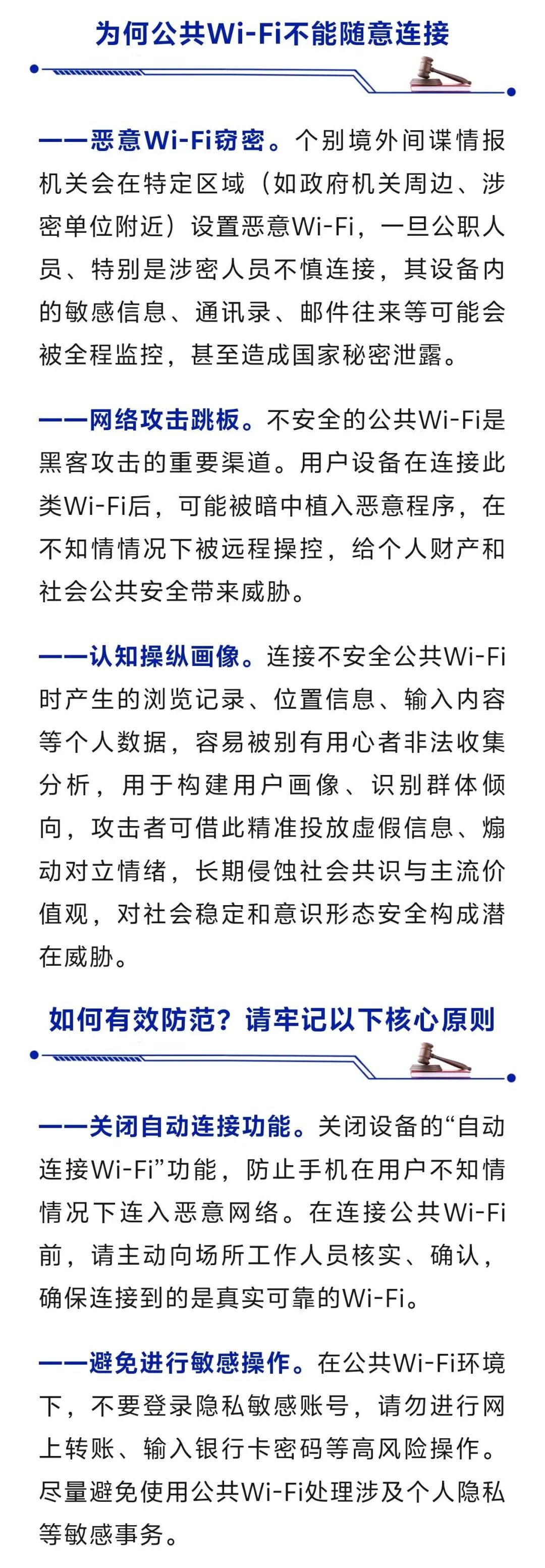 为何公共Wi-Fi不能随意连接

——恶意Wi-Fi窃密。个别境外间谍情报机关会在特定区域（如政府机关周边、涉密单位附近）设置恶意Wi-Fi，一旦公职人员、特别是涉密人员不慎连接，其设备内的敏感信息、通讯录、邮件往来等可能会被全程监控，甚至造成国家秘密泄露。

——网络攻击跳板。不安全的公共Wi-Fi是黑客攻击的重要渠道。用户设备在连接此类Wi-Fi后，可能被暗中植入恶意程序，在不知情情况下被远程操控，给个人财产和社会公共安全带来威胁。

——认知操纵画像。连接不安全公共Wi-Fi时产生的浏览记录、位置信息、输入内容等个人数据，容易被别有用心者非法收集分析，用于构建用户画像、识别群体倾向，攻击者可借此精准投放虚假信息、煽动对立情绪，长期侵蚀社会共识与主流价值观，对社会稳定和意识形态安全构成潜在威胁。

如何有效防范？请牢记以下核心原则

——关闭自动连接功能。关闭设备的“自动连接Wi-Fi”功能，防止手机在用户不知情情况下连入恶意网络。在连接公共Wi-Fi前，请主动向场所工作人员核实、确认，确保连接到的是真实可靠的Wi-Fi。

——避免进行敏感操作。在公共Wi-Fi环境下，不要登录隐私敏感账号，请勿进行网上转账、输入银行卡密码等高风险操作。尽量避免使用公共Wi-Fi处理涉及个人隐私等敏感事务。